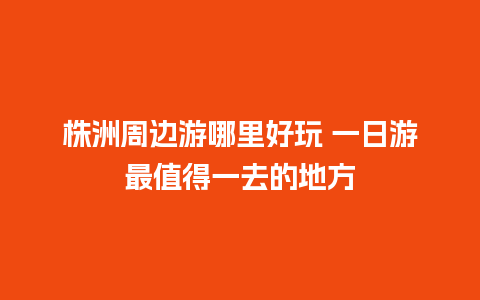 株洲周边游哪里好玩 一日游最值得一去的地方